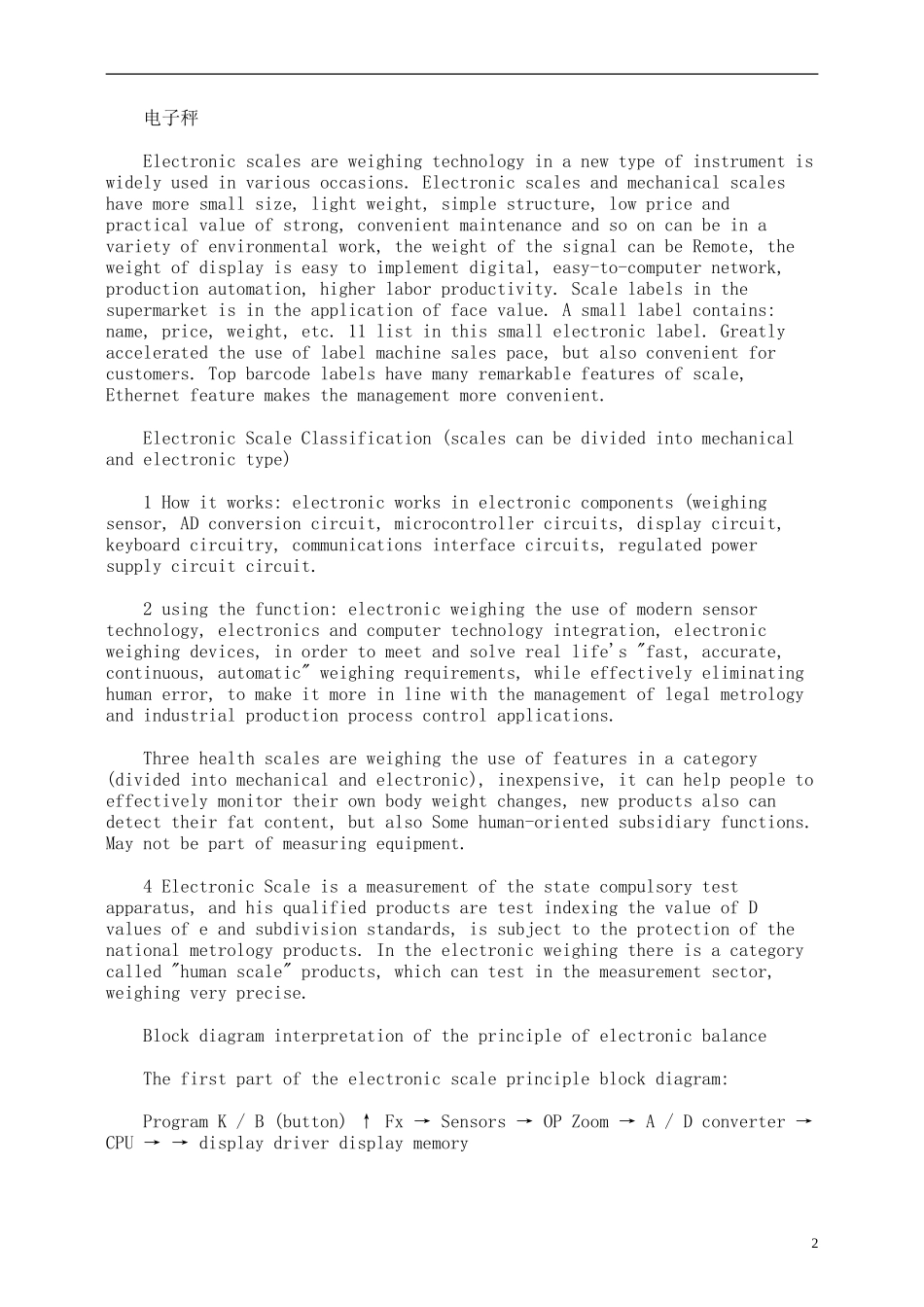 电子秤

Electronic scales are weighing technology in a new type of instrument is widely used in various occasions. Electronic scales and mechanical scales have more small size, light weight, simple structure, low price and practical value of strong, convenient maintenance and so on can be in a variety of environmental work, the weight of the signal can be Remote, the weight of display is easy to implement digital, easy-to-computer network, production automation, higher labor productivity. Scale labels in the supermarket is in the application of face value. A small label contains: name, price, weight, etc. 11 list in this small electronic label. Greatly accelerated the use of label machine sales pace, but also convenient for customers. Top barcode labels have many remarkable features of scale, Ethernet feature makes the management more convenient.

Electronic Scale Classification (scales can be divided into mechanical and electronic type)

1 How it works: electronic works in electronic components (weighing sensor, AD conversion circuit, microcontroller circuits, display circuit, keyboard circuitry, communications interface circuits, regulated power supply circuit circuit.

2 using the function: electronic weighing the use of modern sensor technology, electronics and computer technology integration, electronic weighing devices, in order to meet and solve real life's "fast, accurate, continuous, automatic" weighing requirements, while effectively eliminating human error, to make it more in line with the management of legal metrology and industrial production process control applications.

Three health scales are weighing the use of features in a category (divided into mechanical and electronic), inexpensive, it can help people to effectively monitor their own body weight changes, new products also can detect their fat content, but also Some human-oriented subsidiary functions. May not be part of measuring equipment.

4 Electronic Scale is a measurement of the state compulsory test apparatus, and his qualified products are test indexing the value of D values of e and subdivision standards, is subject to the protection of the national metrology products. In the electronic weighing there is a category called "human scale" products, which can test in the measurement sector, weighing very precise.

Block diagram interpretation of the principle of electronic balance

The first part of the electronic scale principle block diagram:

Program K / B (button) ↑ Fx → Sensors → OP Zoom → A / D converter → CPU → → display driver display memory

2